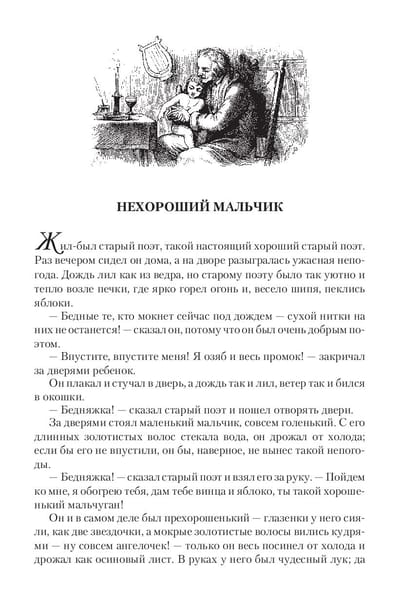 НЕХОРОШИЙ МАЛЬЧИК

Жил-был старый поэт, такой настоящий хороший старый поэт. Раз вечером сидел он дома, а на дворе разыгралась ужасная непогода. Дождь лил как из ведра, но старому поэту было так уютно и тепло возле печки, где ярко горел огонь и, весело шипя, пеклись яблоки.

— Бедные те, кто мокнет сейчас под дождем — сухой нитки на них не останется! — сказал он, потому что он был очень добрым поэтом.

— Впустите, впустите меня! Я озяб и весь промок! — закричал за дверями ребенок.

Он плакал и стучал в дверь, а дождь так и лил, ветер так и бился в окошки.

— Бедняжка! — сказал старый поэт и пошел отворять двери.

За дверями стоял маленький мальчик, совсем голенький. С его длинных золотистых волос стекала вода, он дрожал от холода; если бы его не впустили, он бы, наверное, не вынес такой непогоды.

— Бедняжка! — сказал старый поэт и взял его за руку. — Пойдем ко мне, я обогрею тебя, дам тебе винца и яблоко, ты такой хорошенький мальчуган!

Он и в самом деле был прехорошенький — глазенки у него сияли, как две звездочки, а мокрые золотистые волосы вились кудрями — ну совсем ангелочек! — только он весь посинел от холода и дрожал как осиновый лист. В руках у него был чудесный лук; да